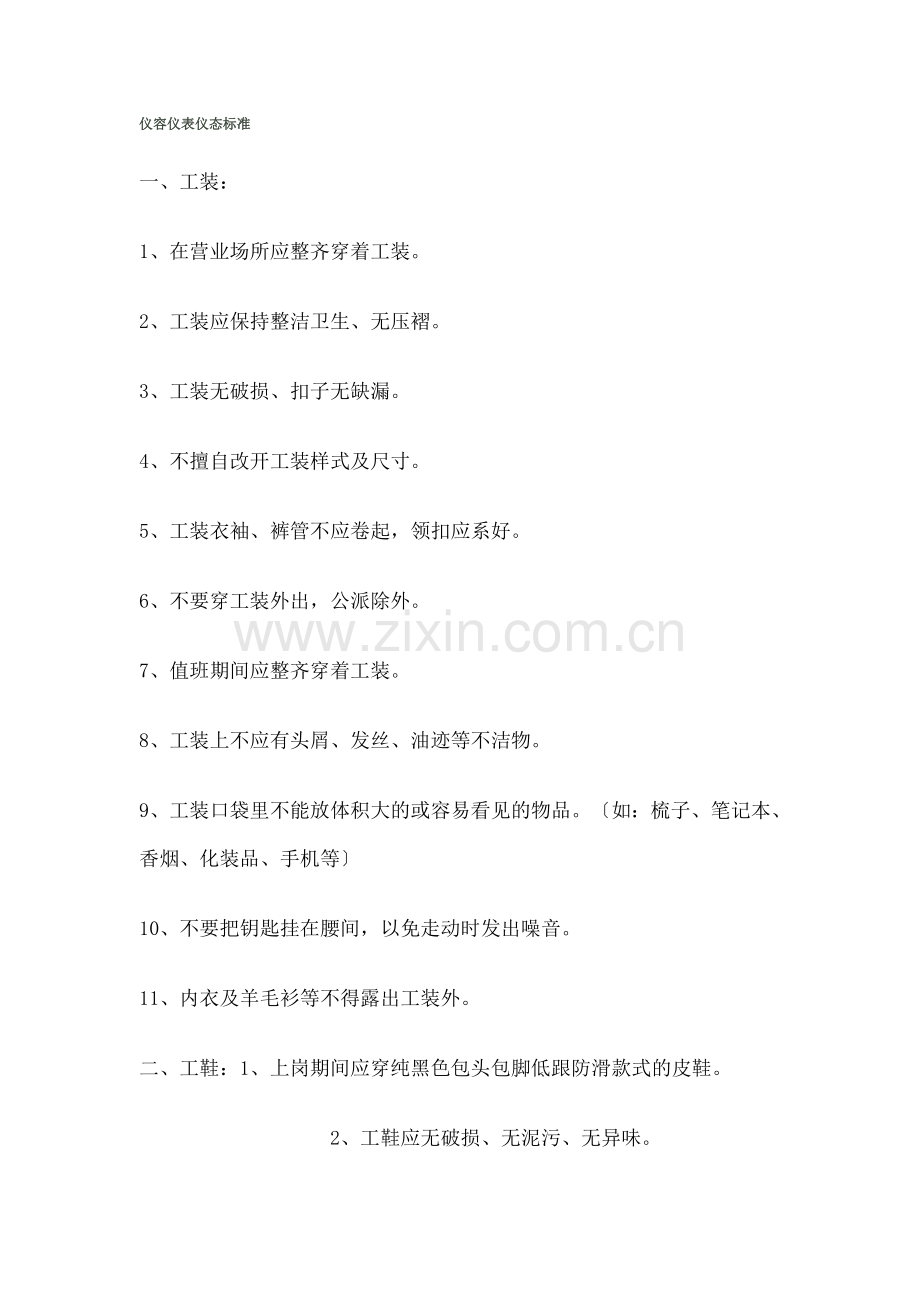 仪容仪表仪态标准

一、工装：

1、在营业场所应整齐穿着工装。

2、工装应保持整洁卫生、无压褶。

3、工装无破损、扣子无缺漏。

4、不擅自改开工装样式及尺寸。

5、工装衣袖、裤管不应卷起，领扣应系好。

6、不要穿工装外出，公派除外。

www.zixin.com.cn

7、值班期间应整齐穿着工装。

8、工装上不应有头屑、发丝、油迹等不洁物。

9、工装口袋里不能放体积大的或容易看见的物品。〔如：梳子、笔记本、香烟、化装品、手机等〕

10、不要把钥匙挂在腰间，以免走动时发出噪音。

11、内衣及羊毛衫等不得露出工装外。

二、工鞋：1、上岗期间应穿纯黑色包头包脚低跟防滑款式的皮鞋。

2、工鞋应无破损、无泥污、无异味。